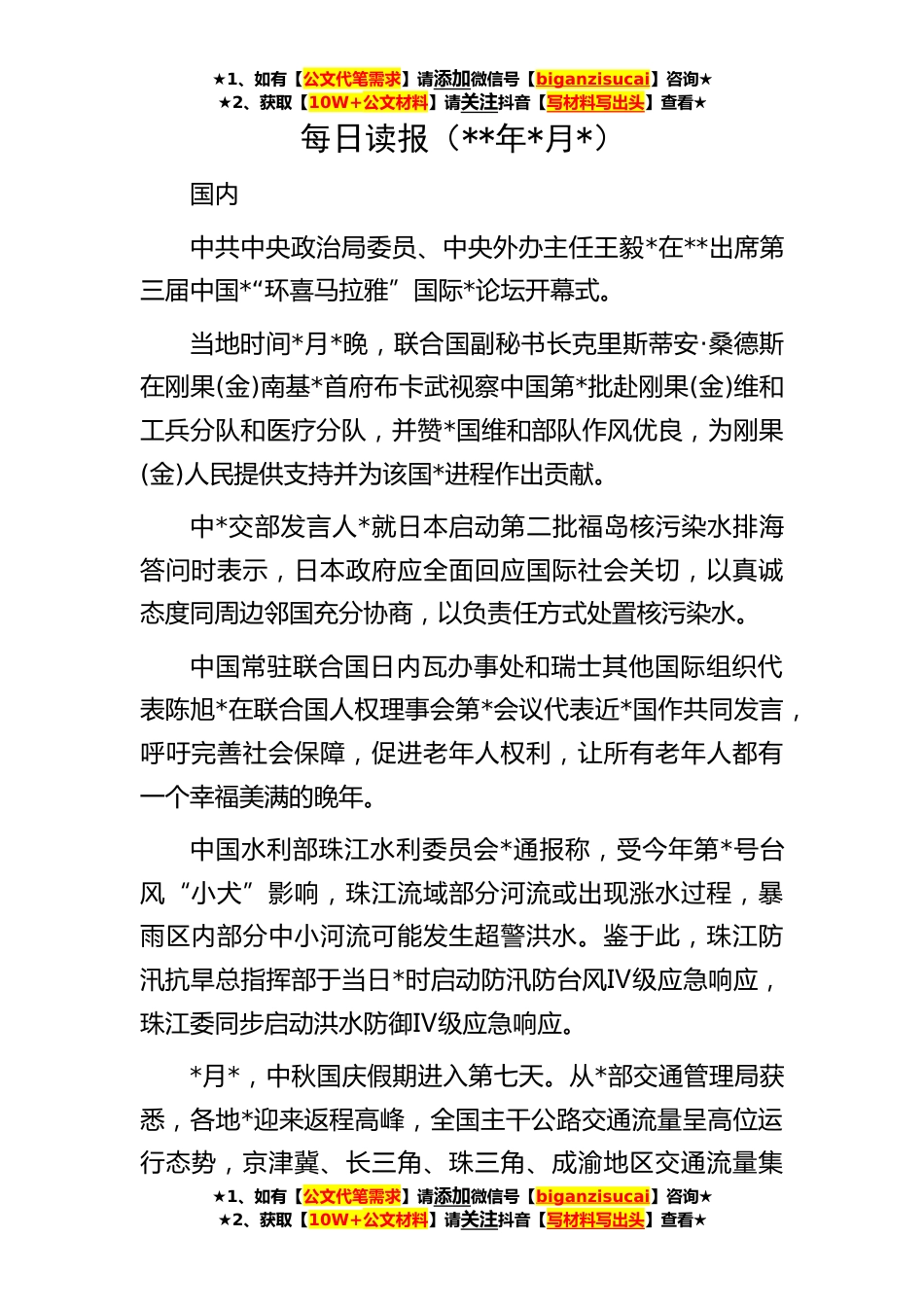 ★1、如有【公文代笔需求】请添加微信号【biganzisucai】咨询★
★2、获取【10W+公文材料】请关注抖音【写材料写出头】查看★

每日读报（**年*月*）

国内

中共中央政治局委员、中央外办主任王毅*在**出席第三届中国*“环喜马拉雅”国际*论坛开幕式。

当地时间*月*晚，联合国副秘书长克里斯蒂安·桑德斯在刚果(金)南基*首府布卡武视察中国第*批赴刚果(金)维和工兵分队和医疗分队，并赞*国维和部队作风优良，为刚果(金)人民提供支持并为该国*进程作出贡献。

中*交部发言人*就日本启动第二批福岛核污染水排海答问时表示，日本政府应全面回应国际社会关切，以真诚态度同周边邻国充分协商，以负责任方式处置核污染水。

中国常驻联合国日内瓦办事处和瑞士其他国际组织代表陈旭*在联合国人权理事会第*会议代表近*国作共同发言，呼吁完善社会保障，促进老年人权利，让所有老年人都有一个幸福美满的晚年。

中国水利部珠江水利委员会*通报称，受今年第*号台风“小犬”影响，珠江流域部分河流或出现涨水过程，暴雨区内部分中小河流可能发生超警洪水。鉴于此，珠江防汛抗旱总指挥部于当日*时启动防汛防台风IV级应急响应，珠江委同步启动洪水防御IV级应急响应。

*月*，中秋国庆假期进入第七天。从*部交通管理局获悉，各地*迎来返程高峰，全国主干公路交通流量呈高位运行态势，京津冀、长三角、珠三角、成渝地区交通流量集

★1、如有【公文代笔需求】请添加微信号【biganzisucai】咨询★
★2、获取【10W+公文材料】请关注抖音【写材料写出头】查看★